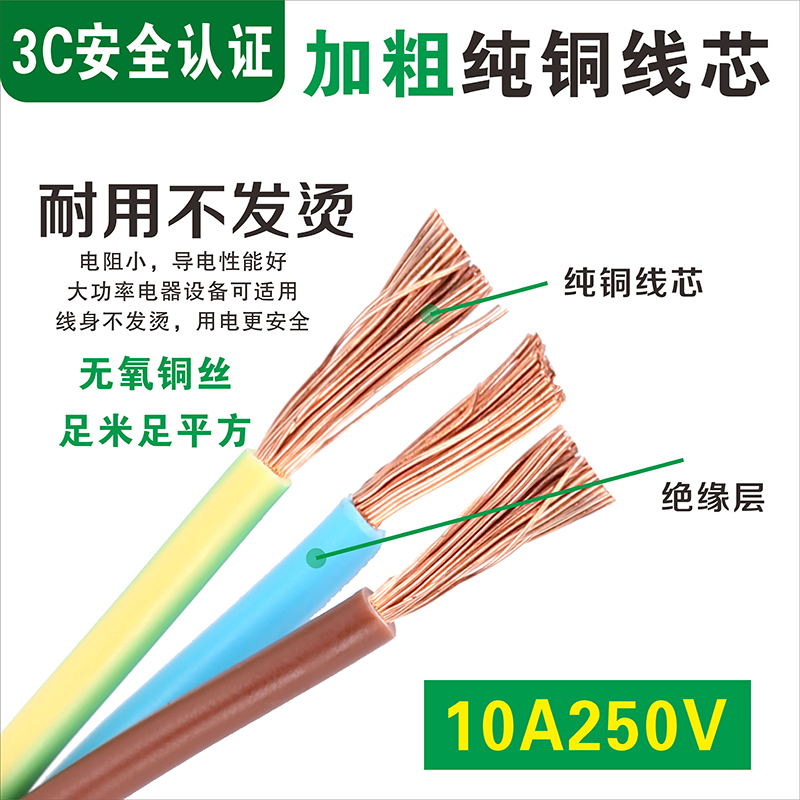 3C安全认证 加粗纯铜线芯

耐用不发烫

电阻小，导电性能好
大功率电器设备可适用
线身不发烫，用电更安全

无氧铜丝

足米足平方

纯铜线芯

绝缘层

10A250V